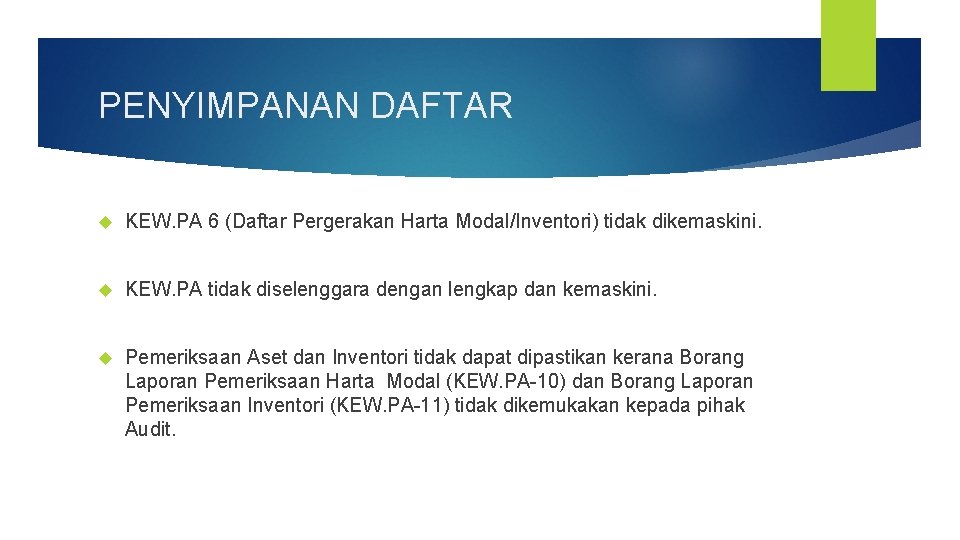 PENYIMPANAN DAFTAR

KEW.PA 6 (Daftar Pergerakan Harta Modal/Inventori) tidak dikemaskini.

KEW.PA tidak diselenggara dengan lengkap dan kemaskini.

Pemeriksaan Aset dan Inventori tidak dapat dipastikan kerana Borang Laporan Pemeriksaan Harta Modal (KEW.PA-10) dan Borang Laporan Pemeriksaan Inventori (KEW.PA-11) tidak dikemukakan kepada pihak Audit.